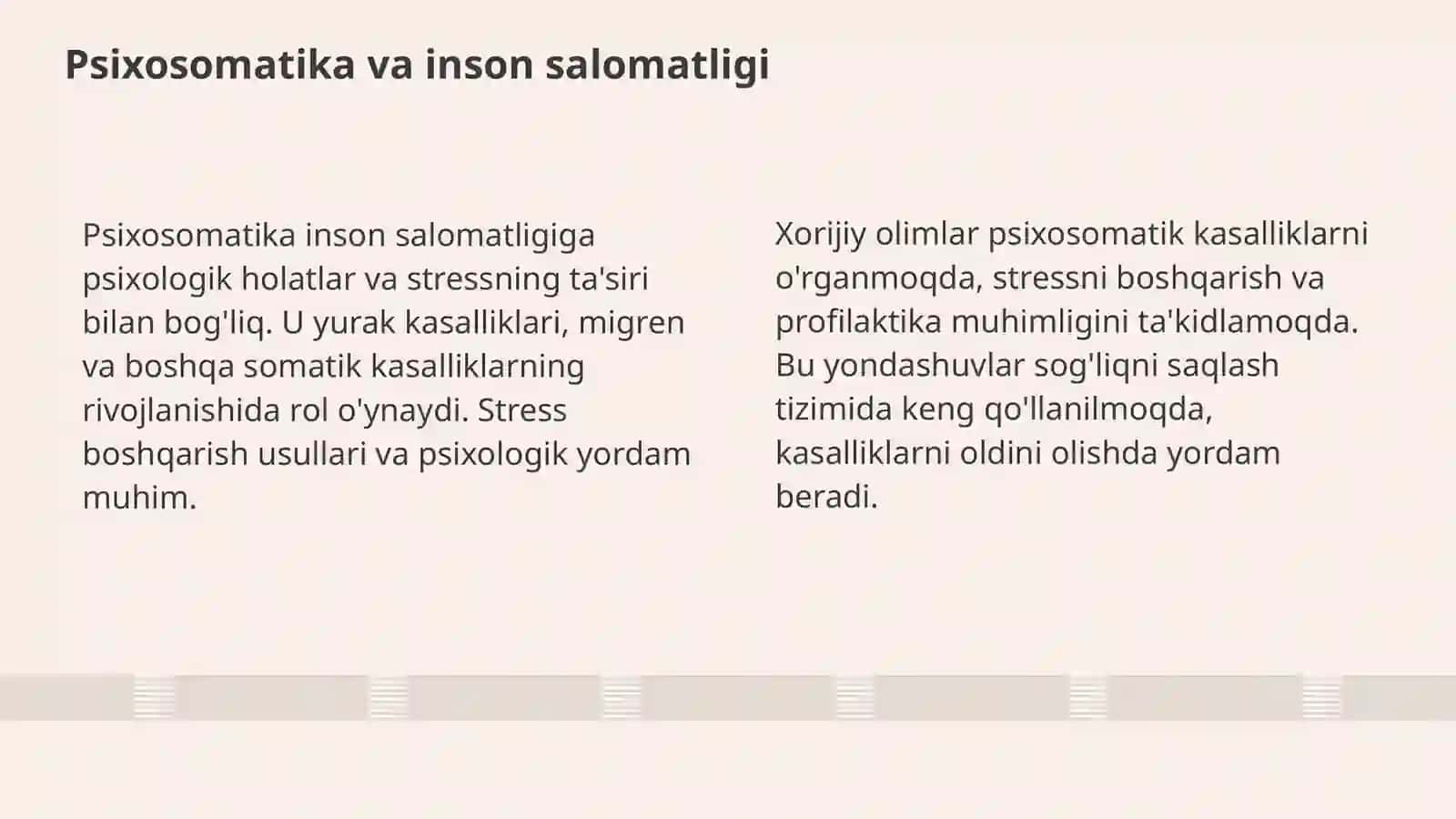 Psixosomatika va inson salomatligi

Psixosomatika inson salomatligiga psixologik holatlar va stressning ta'siri bilan bog'liq. U yurak kasalliklari, migren va boshqa somatik kasalliklarning rivojlanishida rol o'ynaydi. Stress boshqarish usullari va psixologik yordam muhim.

Xorijiy olimlar psixosomatik kasalliklarni o'rganmoqda, stressni boshqarish va profilaktika muhimligini ta'kidlamoqda. Bu yondashuvlar sog'liqni saqlash tizimida keng qo'llanilmoqda, kasalliklarni oldini olishda yordam beradi.